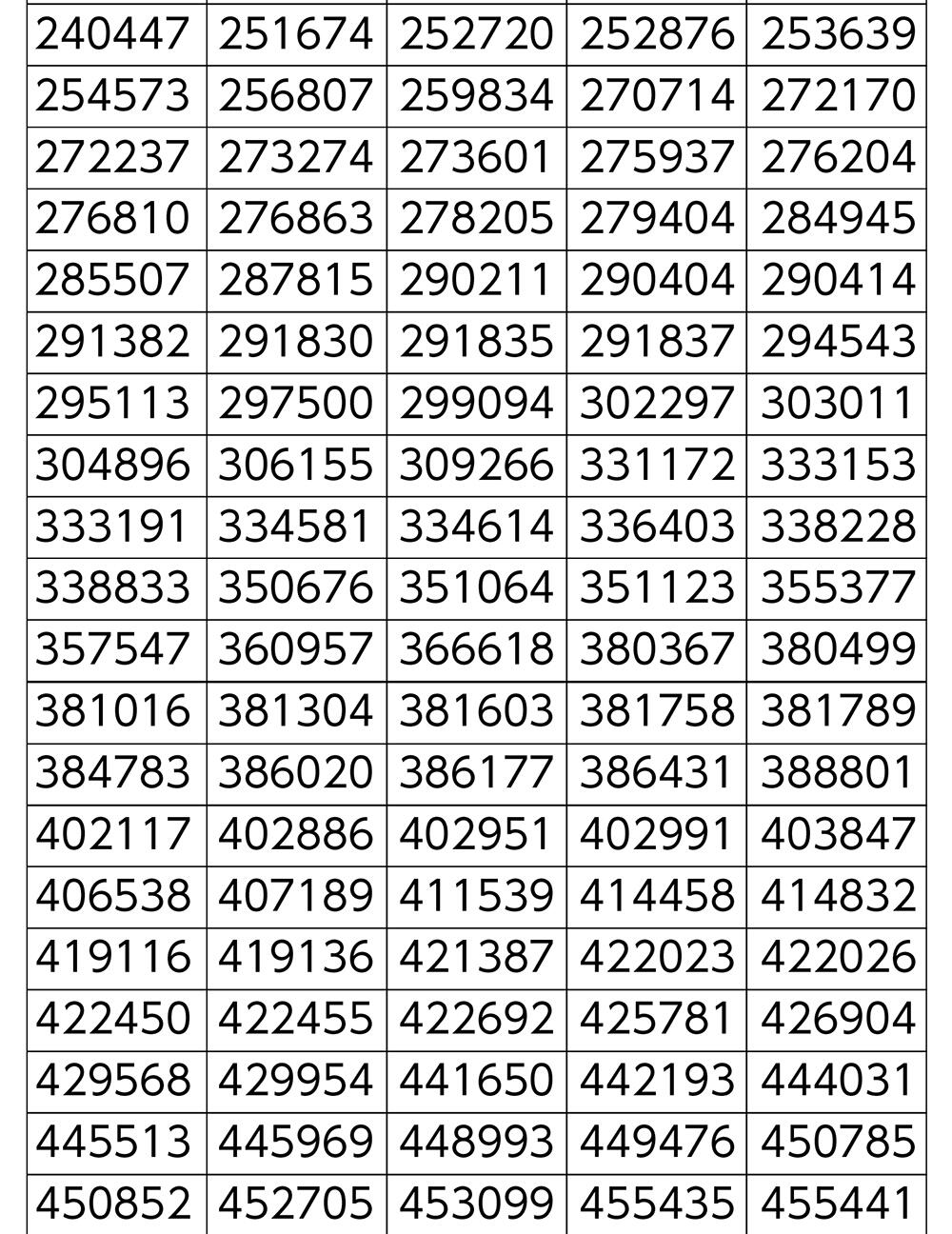 | 240447 | 251674 | 252720 | 252876 | 253639 |
|---|---|---|---|---|
| 254573 | 256807 | 259834 | 270714 | 272170 |
| 272237 | 273274 | 273601 | 275937 | 276204 |
| 276810 | 276863 | 278205 | 279404 | 284945 |
| 285507 | 287815 | 290211 | 290404 | 290414 |
| 291382 | 291830 | 291835 | 291837 | 294543 |
| 295113 | 297500 | 299094 | 302297 | 303011 |
| 304896 | 306155 | 309266 | 331172 | 333153 |
| 333191 | 334581 | 334614 | 336403 | 338228 |
| 338833 | 350676 | 351064 | 351123 | 355377 |
| 357547 | 360957 | 366618 | 380367 | 380499 |
| 381016 | 381304 | 381603 | 381758 | 381789 |
| 384783 | 386020 | 386177 | 386431 | 388801 |
| 402117 | 402886 | 402951 | 402991 | 403847 |
| 406538 | 407189 | 411539 | 414458 | 414832 |
| 419116 | 419136 | 421387 | 422023 | 422026 |
| 422450 | 422455 | 422692 | 425781 | 426904 |
| 429568 | 429954 | 441650 | 442193 | 444031 |
| 445513 | 445969 | 448993 | 449476 | 450785 |
| 450852 | 452705 | 453099 | 455435 | 455441 |